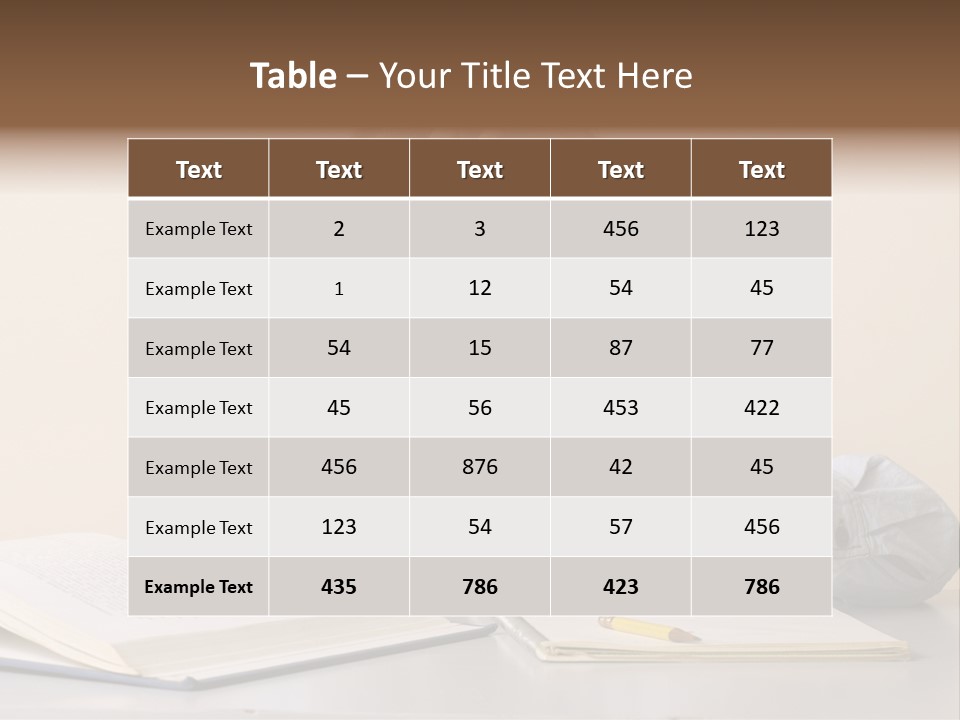 Table – Your Title Text Here

| Text | Text | Text | Text | Text |
|---|---|---|---|---|
| Example Text | 2 | 3 | 456 | 123 |
| Example Text | 1 | 12 | 54 | 45 |
| Example Text | 54 | 15 | 87 | 77 |
| Example Text | 45 | 56 | 453 | 422 |
| Example Text | 456 | 876 | 42 | 45 |
| Example Text | 123 | 54 | 57 | 456 |
| Example Text | 435 | 786 | 423 | 786 |